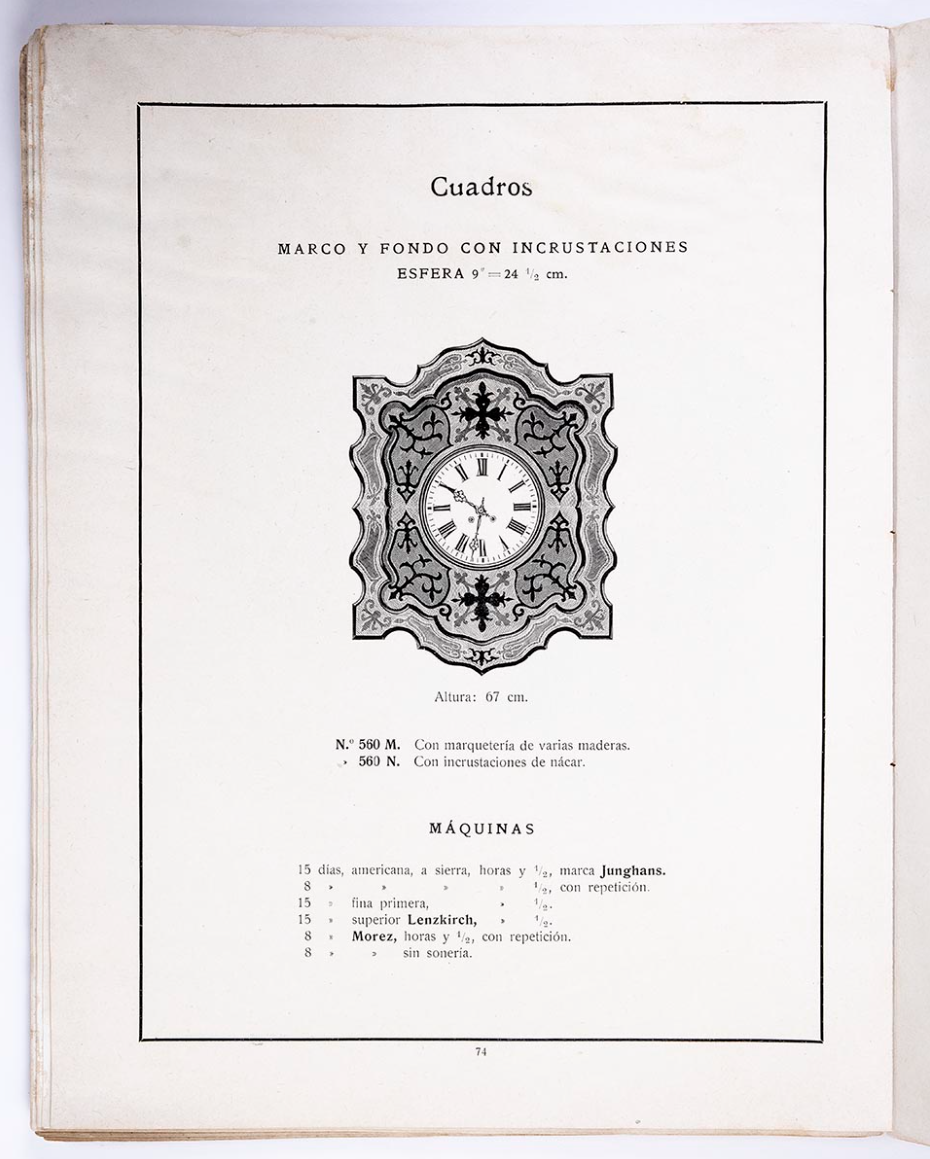 Cuadros

MARCO Y FONDO CON INCRUSTACIONES
ESFERA 9" = 24 $\frac{1}{2}$ cm.

Altura: 67 cm.

N.º 560 M. Con marquetería de varias maderas.
» 560 N. Con incrustaciones de nácar.

MÁQUINAS

15 días, americana, a sierra, horas y $\frac{1}{2}$, marca Junghans.
8 » » » » $\frac{1}{2}$, con repetición.
15 » fina primera, » $\frac{1}{2}$.
15 » superior Lenzkirch, » $\frac{1}{2}$.
8 » Morez, horas y $\frac{1}{2}$, con repetición.
8 » » sin sonería.

74